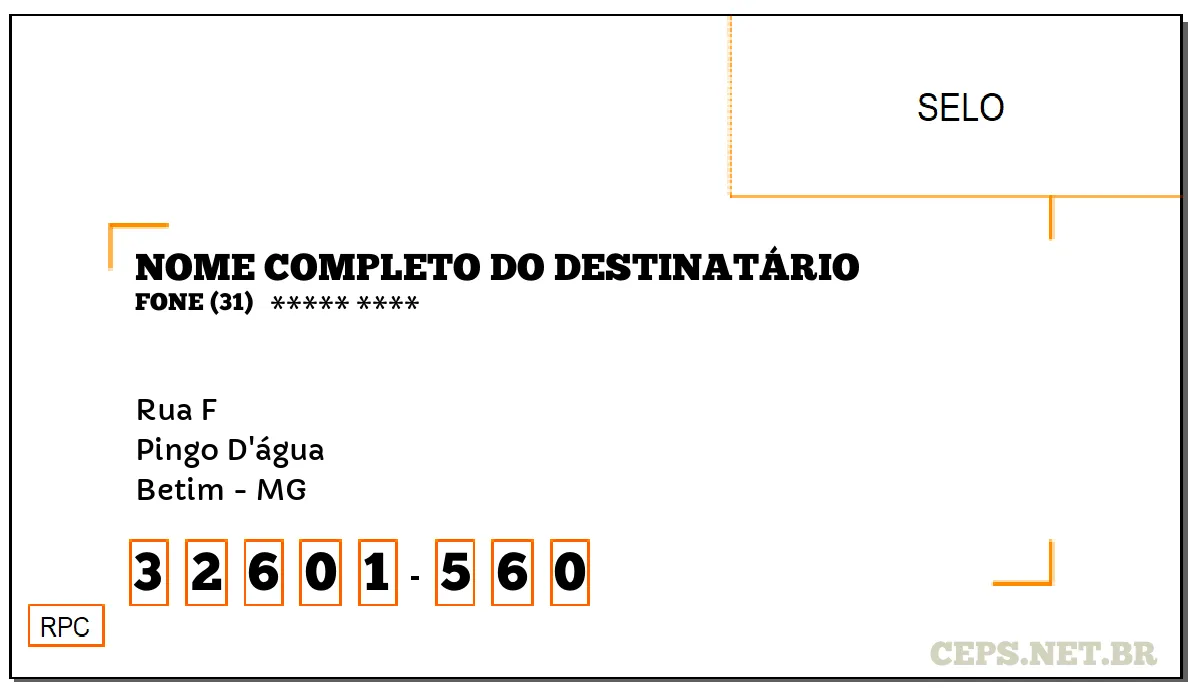 SELO

NOME COMPLETO DO DESTINATÁRIO
FONE (31) ***** ****

Rua F
Pingo D'água
Betim - MG

3 2 6 0 1 - 5 6 0

RPC

CEPS.NET.BR